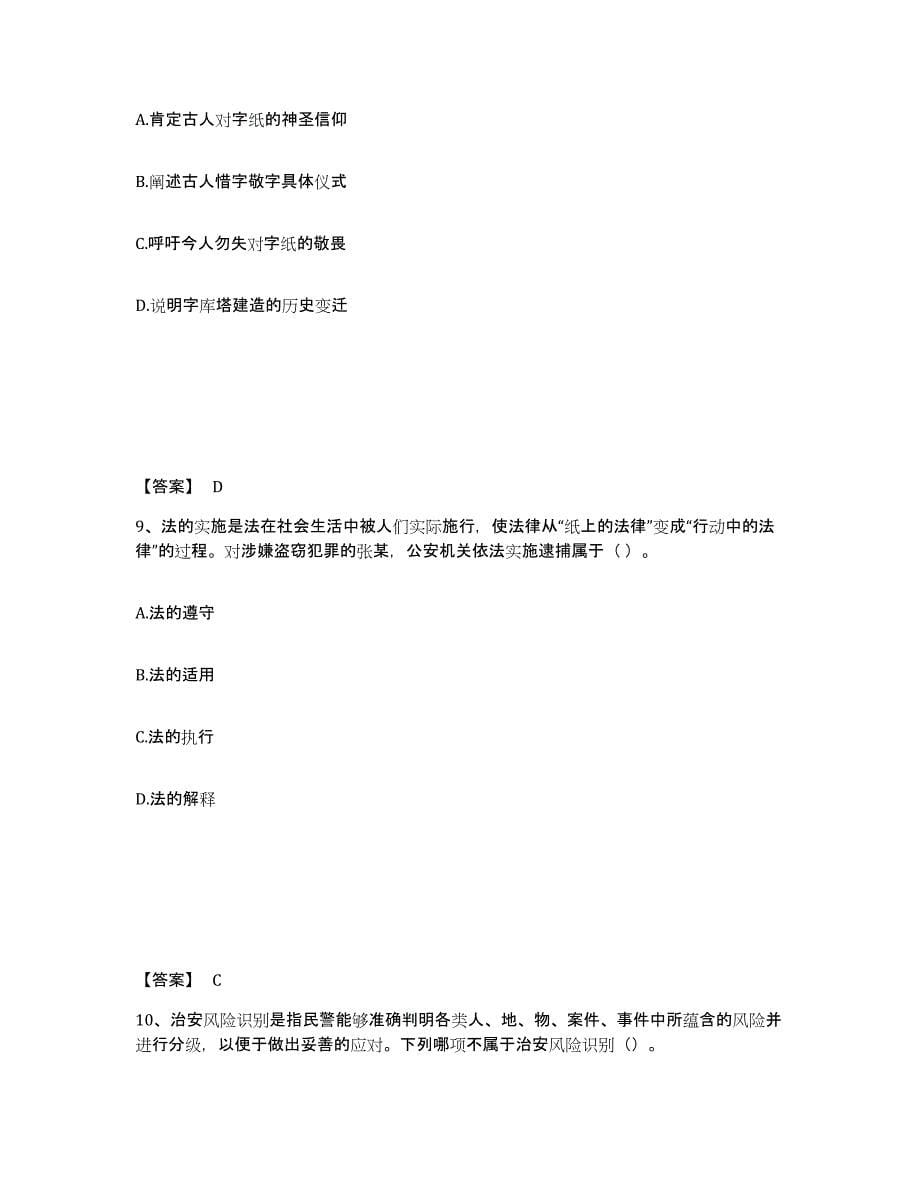 A.肯定古人对字纸的神圣信仰

B.阐述古人惜字敬字具体仪式

C.呼吁今人勿失对字纸的敬畏

D.说明字库塔建造的历史变迁

【答案】 D

9、法的实施是法在社会生活中被人们实际施行，使法律从“纸上的法律”变成“行动中的法律”的过程。对涉嫌盗窃犯罪的张某，公安机关依法实施逮捕属于（ ）。

A.法的遵守

B.法的适用

C.法的执行

D.法的解释

【答案】 C

10、治安风险识别是指民警能够准确判明各类人、地、物、案件、事件中所蕴含的风险并进行分级，以便于做出妥善的应对。下列哪项不属于治安风险识别（）。